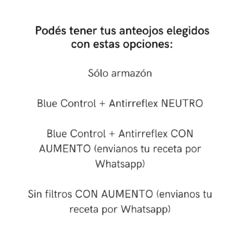 Podés tener tus anteojos elegidos con estas opciones:

Sólo armazón

Blue Control + Antirreflex NEUTRO

Blue Control + Antirreflex CON AUMENTO (envianos tu receta por Whatsapp)

Sin filtros CON AUMENTO (envianos tu receta por Whatsapp)